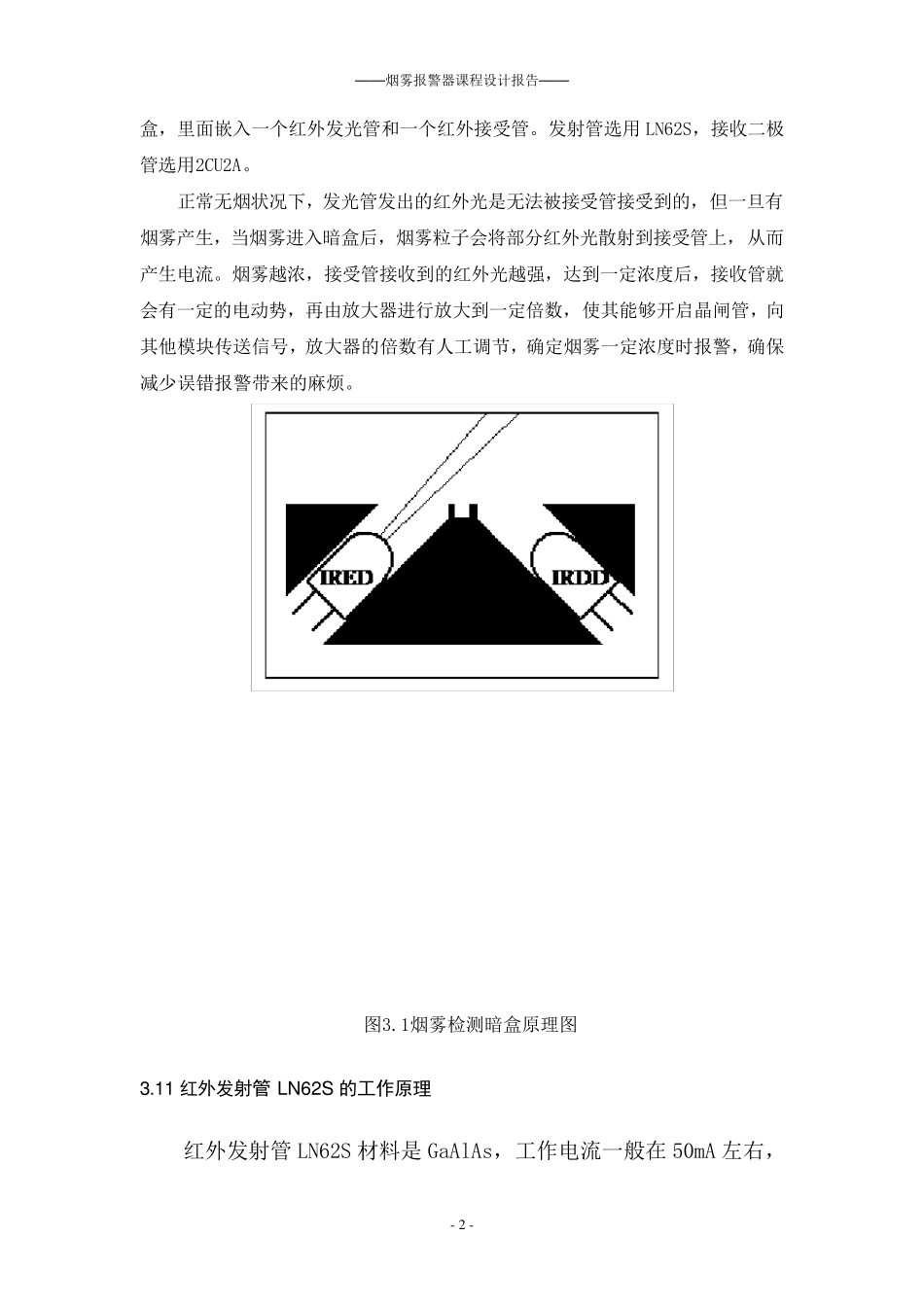 ——烟雾报警器课程设计报告——

盒，里面嵌入一个红外发光管和一个红外接受管。发射管选用 LN62S，接收二极管选用2CU2A。

正常无烟状况下，发光管发出的红外光是无法被接受管接受到的，但一旦有烟雾产生，当烟雾进入暗盒后，烟雾粒子会将部分红外光散射到接受管上，从而产生电流。烟雾越浓，接受管接收到的红外光越强，达到一定浓度后，接收管就会有一定的电动势，再由放大器进行放大到一定倍数，使其能够开启晶闸管，向其他模块传送信号，放大器的倍数有人工调节，确定烟雾一定浓度时报警，确保减少误错报警带来的麻烦。

IRED

IRDD

图3.1烟雾检测暗盒原理图

3.11 红外发射管 LN62S 的工作原理

红外发射管 LN62S 材料是 GaAlAs，工作电流一般在 50mA 左右，

- 2 -